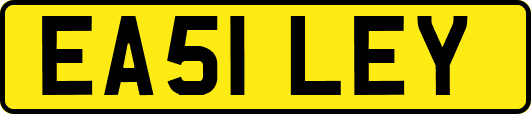 EA51 LEY